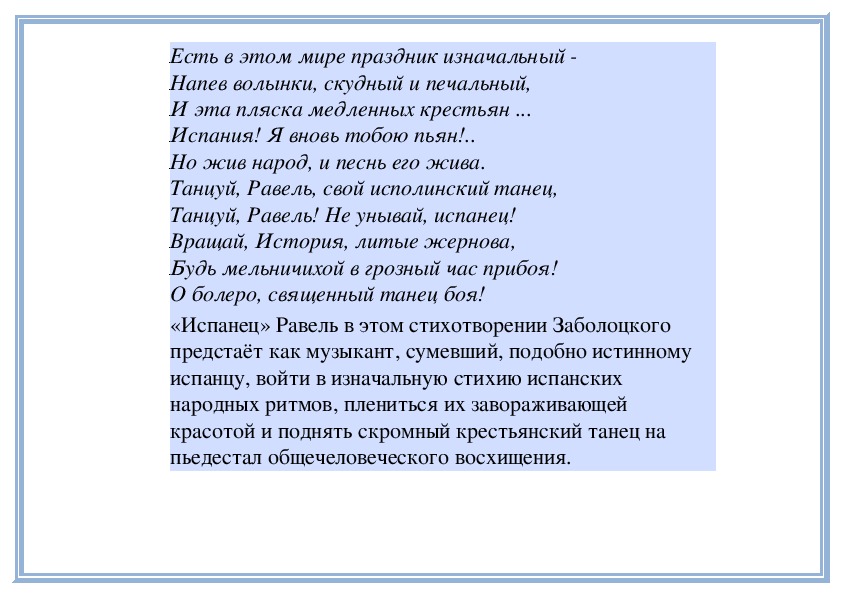 Есть в этом мире праздник изначальный -
Напев волынки, скудный и печальный,
И эта пляска медленных крестьян ...
Испания! Я вновь тобою пьян!..
Но жив народ, и песнь его жива.
Танцуй, Равель, свой исполинский танец,
Танцуй, Равель! Не унывай, испанец!
Вращай, История, литые жернова,
Будь мельничихой в грозный час прибоя!
О болеро, священный танец боя!

«Испанец» Равель в этом стихотворении Заболоцкого предстаёт как музыкант, сумевший, подобно истинному испанцу, войти в изначальную стихию испанских народных ритмов, плениться их завораживающей красотой и поднять скромный крестьянский танец на пьедестал общечеловеческого восхищения.